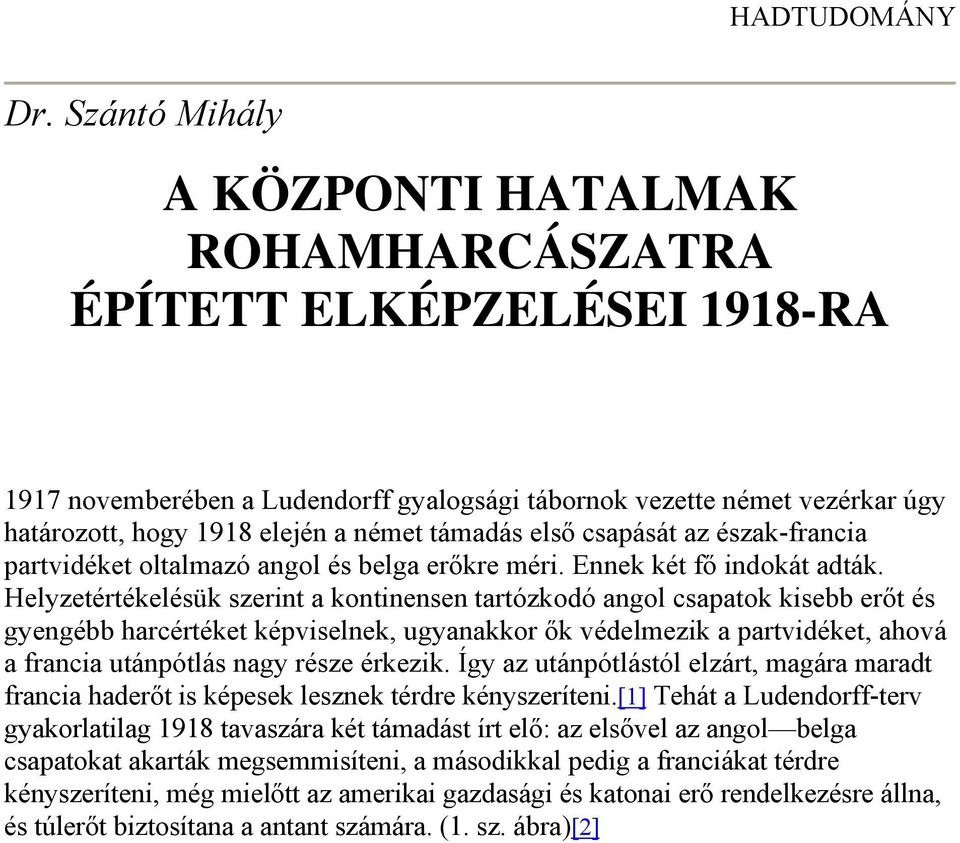 HADTUDOMÁNY

Dr. Szántó Mihály

A KÖZPONTI HATALMAK ROHAMHARCÁSZATRA ÉPÍTETT ELKÉPZELÉSEI 1918-RA

1917 novemberében a Ludendorff gyalogsági tábornok vezette német vezérkar úgy határozott, hogy 1918 elején a német támadás első csapását az észak-francia partvidéket oltalmazó angol és belga erőkre méri. Ennek két fő indokát adták. Helyzetértékelésük szerint a kontinensen tartózkodó angol csapatok kisebb erőt és gyengébb harcértéket képviselnek, ugyanakkor ők védelmezik a partvidéket, ahová a francia utánpótlás nagy része érkezik. Így az utánpótlástól elzárt, magára maradt francia haderőt is képesek lesznek térdre kényszeríteni.[1] Tehát a Ludendorff-terv gyakorlatilag 1918 tavaszára két támadást írt elő: az elsővel az angol—belga csapatokat akarták megsemmisíteni, a másodikkal pedig a franciákat térdre kényszeríteni, még mielőtt az amerikai gazdasági és katonai erő rendelkezésre állna, és túlerőt biztosítana a antant számára. (1. sz. ábra)[2]